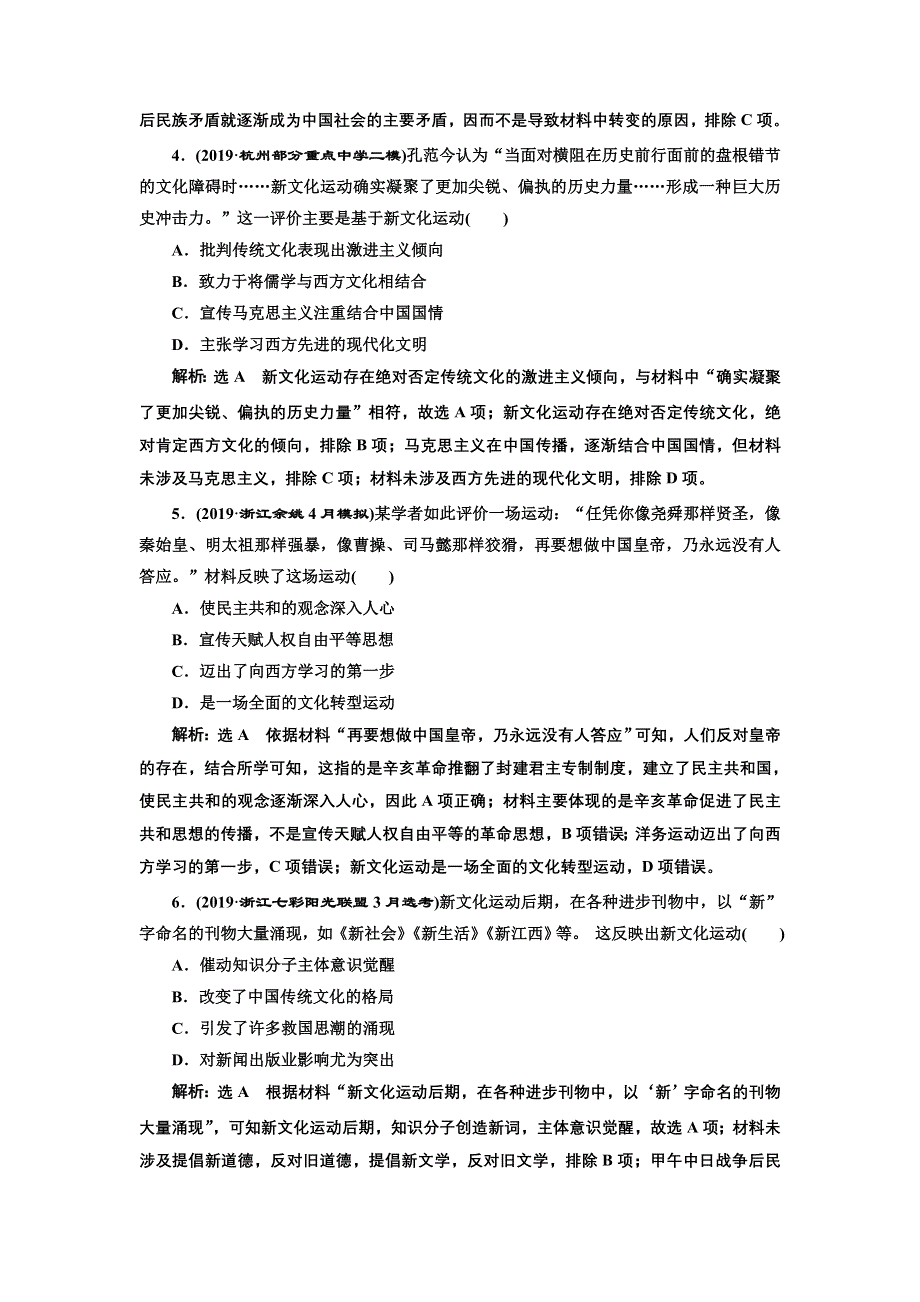 后民族矛盾就逐渐成为中国社会的主要矛盾，因而不是导致材料中转变的原因，排除 C 项。

4．(2019·杭州部分重点中学二模)孔范今认为“当面对横阻在历史前行面前的盘根错节的文化障碍时……新文化运动确实凝聚了更加尖锐、偏执的历史力量……形成一种巨大历史冲击力。”这一评价主要是基于新文化运动(　　)

A．批判传统文化表现出激进主义倾向

B．致力于将儒学与西方文化相结合

C．宣传马克思主义注重结合中国国情

D．主张学习西方先进的现代化文明

解析：选 A　新文化运动存在绝对否定传统文化的激进主义倾向，与材料中“确实凝聚了更加尖锐、偏执的历史力量”相符，故选 A 项；新文化运动存在绝对否定传统文化，绝对肯定西方文化的倾向，排除 B 项；马克思主义在中国传播，逐渐结合中国国情，但材料未涉及马克思主义，排除 C 项；材料未涉及西方先进的现代化文明，排除 D 项。

5．(2019·浙江余姚 4 月模拟)某学者如此评价一场运动：“任凭你像尧舜那样贤圣，像秦始皇、明太祖那样强暴，像曹操、司马懿那样狡猾，再要想做中国皇帝，乃永远没有人答应。”材料反映了这场运动(　　)

A．使民主共和的观念深入人心

B．宣传天赋人权自由平等思想

C．迈出了向西方学习的第一步

D．是一场全面的文化转型运动

解析：选 A　依据材料“再要想做中国皇帝，乃永远没有人答应”可知，人们反对皇帝的存在，结合所学可知，这指的是辛亥革命推翻了封建君主专制制度，建立了民主共和国，使民主共和的观念逐渐深入人心，因此 A 项正确；材料主要体现的是辛亥革命促进了民主共和思想的传播，不是宣传天赋人权自由平等的革命思想，B 项错误；洋务运动迈出了向西方学习的第一步，C 项错误；新文化运动是一场全面的文化转型运动，D 项错误。

6．(2019·浙江七彩阳光联盟 3 月选考)新文化运动后期，在各种进步刊物中，以“新”字命名的刊物大量涌现，如《新社会》《新生活》《新江西》等。 这反映出新文化运动(　　)

A．催动知识分子主体意识觉醒

B．改变了中国传统文化的格局

C．引发了许多救国思潮的涌现

D．对新闻出版业影响尤为突出

解析：选 A　根据材料“新文化运动后期，在各种进步刊物中，以‘新’字命名的刊物大量涌现”，可知新文化运动后期，知识分子创造新词，主体意识觉醒，故选 A 项；材料未涉及提倡新道德，反对旧道德，提倡新文学，反对旧文学，排除 B 项；甲午中日战争后民